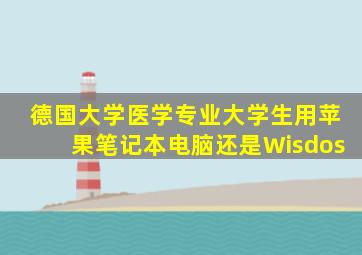 德国大学医学专业大学生用苹果笔记本电脑还是Wisdos